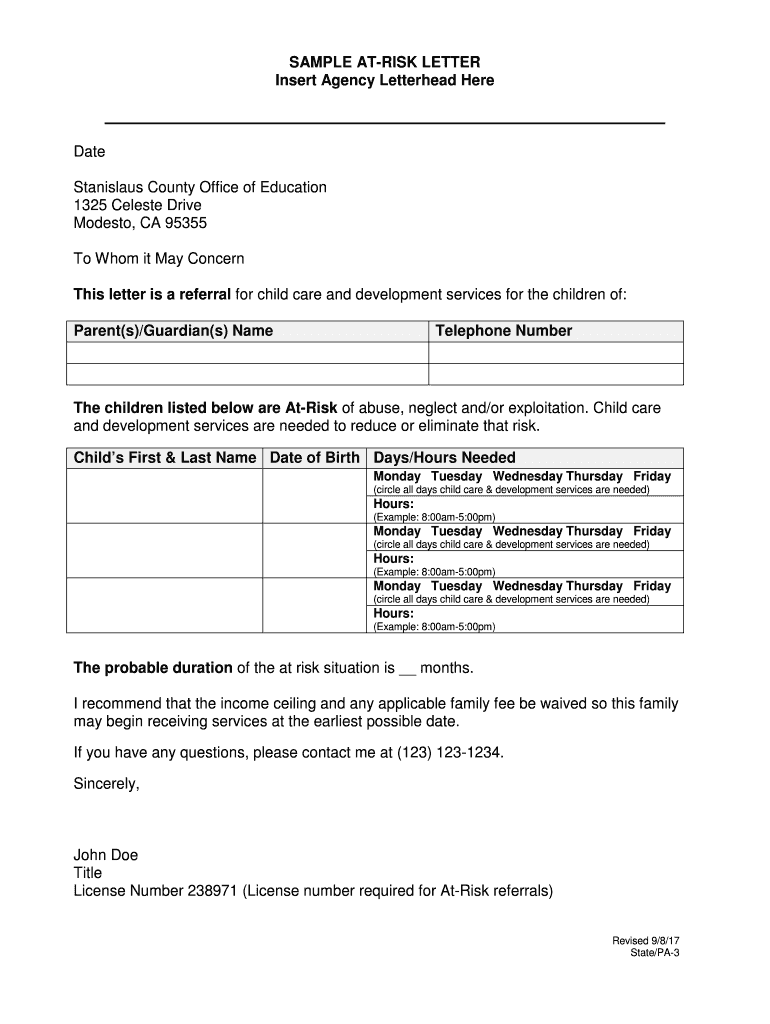 SAMPLE AT-RISK LETTER
Insert Agency Letterhead Here

Date

Stanislaus County Office of Education
1325 Celeste Drive
Modesto, CA 95355

To Whom it May Concern

This letter is a referral for child care and development services for the children of:

| Parent(s)/Guardian(s) Name | Telephone Number |
|---|---|
| | |
| | |

The children listed below are At-Risk of abuse, neglect and/or exploitation. Child care and development services are needed to reduce or eliminate that risk.

| Child's First & Last Name | Date of Birth | Days/Hours Needed |
|---|---|---|
| | | Monday Tuesday Wednesday Thursday Friday (circle all days child care & development services are needed) Hours: (Example: 8:00am-5:00pm) |
| | | Monday Tuesday Wednesday Thursday Friday (circle all days child care & development services are needed) Hours: (Example: 8:00am-5:00pm) |
| | | Monday Tuesday Wednesday Thursday Friday (circle all days child care & development services are needed) Hours: (Example: 8:00am-5:00pm) |

The probable duration of the at risk situation is __ months.

I recommend that the income ceiling and any applicable family fee be waived so this family may begin receiving services at the earliest possible date.

If you have any questions, please contact me at (123) 123-1234.

Sincerely,

John Doe
Title
License Number 238971 (License number required for At-Risk referrals)

Revised 9/8/17
State/PA-3